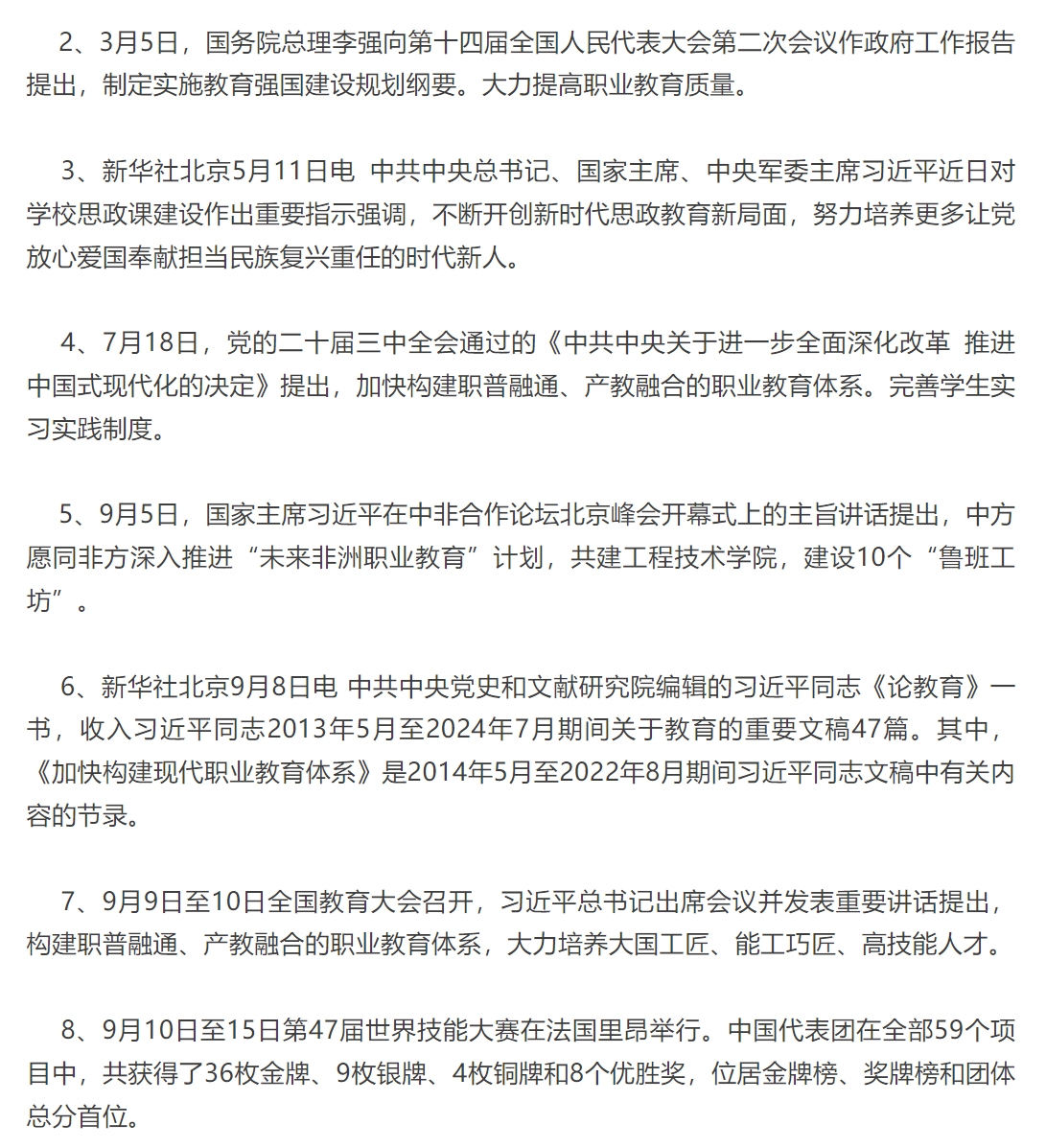 2、3月5日，国务院总理李强向第十四届全国人民代表大会第二次会议作政府工作报告提出，制定实施教育强国建设规划纲要。大力提高职业教育质量。

3、新华社北京5月11日电 中共中央总书记、国家主席、中央军委主席习近平近日对学校思政课建设作出重要指示强调，不断开创新时代思政教育新局面，努力培养更多让党放心爱国奉献担当民族复兴重任的时代新人。

4、7月18日，党的二十届三中全会通过的《中共中央关于进一步全面深化改革 推进中国式现代化的决定》提出，加快构建职普融通、产教融合的职业教育体系。完善学生实习实践制度。

5、9月5日，国家主席习近平在中非合作论坛北京峰会开幕式上的主旨讲话提出，中方愿同非方深入推进“未来非洲职业教育”计划，共建工程技术学院，建设10个“鲁班工坊”。

6、新华社北京9月8日电 中共中央党史和文献研究院编辑的习近平同志《论教育》一书，收入习近平同志2013年5月至2024年7月期间关于教育的重要文稿47篇。其中，《加快构建现代职业教育体系》是2014年5月至2022年8月期间习近平同志文稿中有关内容的节录。

7、9月9日至10日全国教育大会召开，习近平总书记出席会议并发表重要讲话提出，构建职普融通、产教融合的职业教育体系，大力培养大国工匠、能工巧匠、高技能人才。

8、9月10日至15日第47届世界技能大赛在法国里昂举行。中国代表团在全部59个项目中，共获得了36枚金牌、9枚银牌、4枚铜牌和8个优胜奖，位居金牌榜、奖牌榜和团体总分首位。